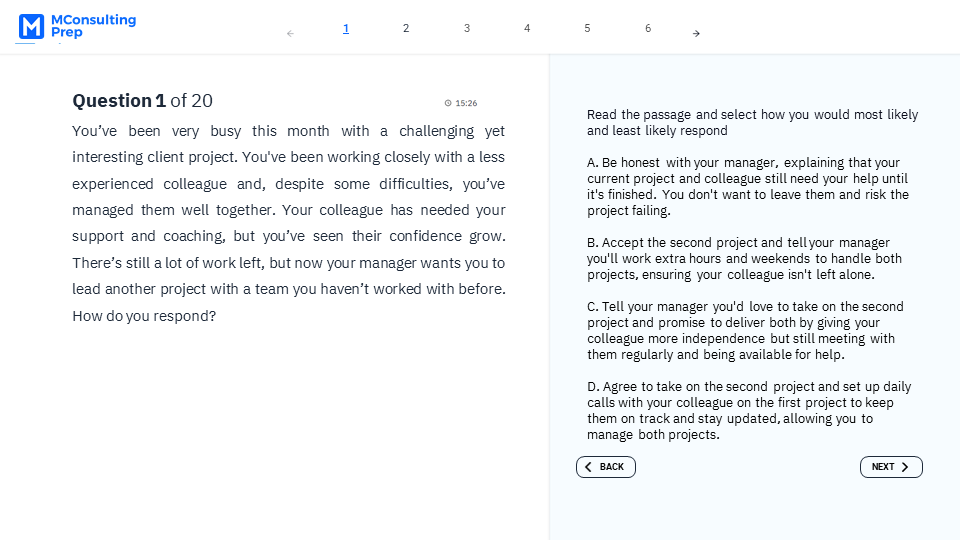 MConsulting Prep

← 1 2 3 4 5 6 →

**Question 1** of 20

15:26

You’ve been very busy this month with a challenging yet interesting client project. You've been working closely with a less experienced colleague and, despite some difficulties, you’ve managed them well together. Your colleague has needed your support and coaching, but you’ve seen their confidence grow. There’s still a lot of work left, but now your manager wants you to lead another project with a team you haven’t worked with before. How do you respond?

Read the passage and select how you would most likely and least likely respond

A. Be honest with your manager, explaining that your current project and colleague still need your help until it's finished. You don't want to leave them and risk the project failing.

B. Accept the second project and tell your manager you'll work extra hours and weekends to handle both projects, ensuring your colleague isn't left alone.

C. Tell your manager you'd love to take on the second project and promise to deliver both by giving your colleague more independence but still meeting with them regularly and being available for help.

D. Agree to take on the second project and set up daily calls with your colleague on the first project to keep them on track and stay updated, allowing you to manage both projects.

BACK

NEXT